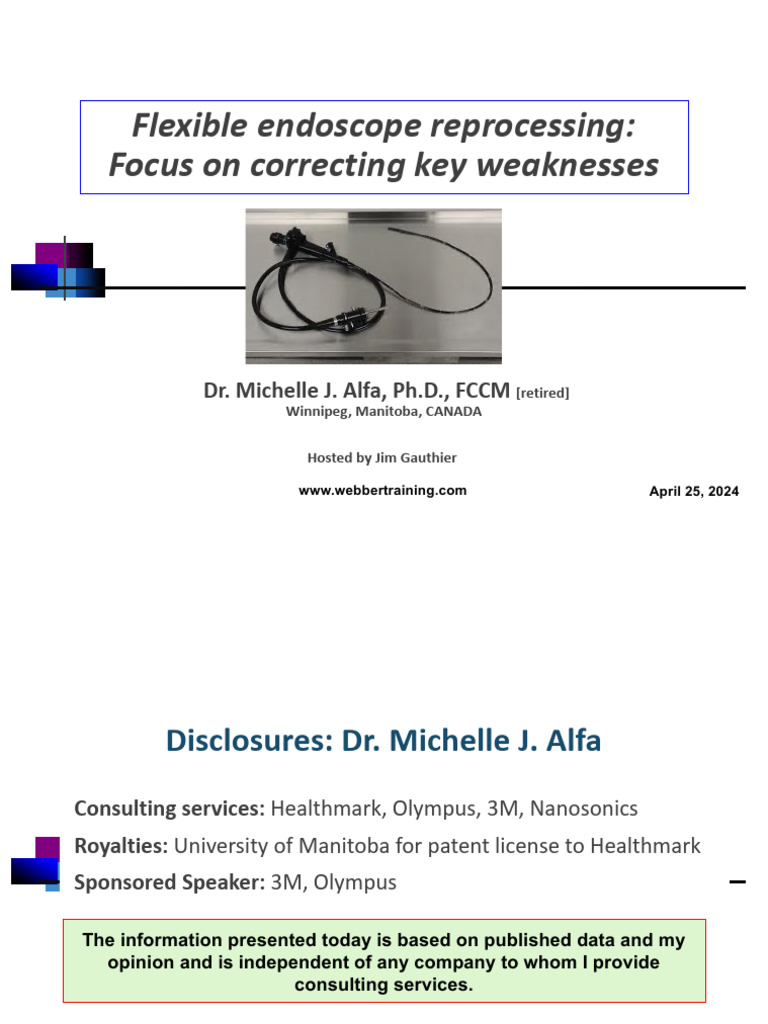 Flexible endoscope reprocessing: Focus on correcting key weaknesses

Dr. Michelle J. Alfa, Ph.D., FCCM [retired]
Winnipeg, Manitoba, CANADA

Hosted by Jim Gauthier

www.webbertraining.com

April 25, 2024

Disclosures: Dr. Michelle J. Alfa

Consulting services: Healthmark, Olympus, 3M, Nanosonics

Royalties: University of Manitoba for patent license to Healthmark

Sponsored Speaker: 3M, Olympus

The information presented today is based on published data and my opinion and is independent of any company to whom I provide consulting services.